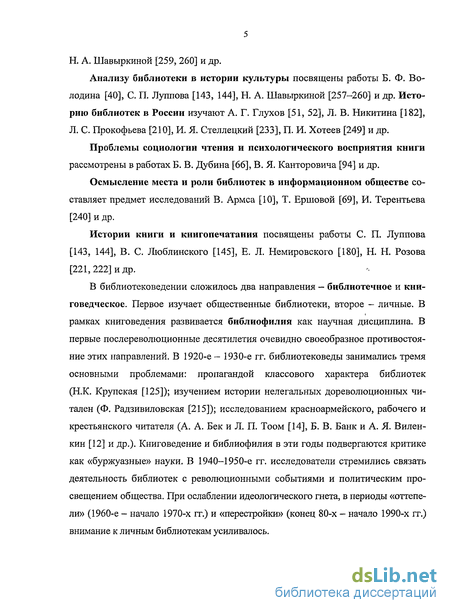 5

Н. А. Шавыркиной [259, 260] и др.

Анализу библиотеки в истории культуры посвящены работы Б. Ф. Володина [40], С. П. Луппова [143, 144], Н. А. Шавыркиной [257–260] и др. Историю библиотек в России изучают А. Г. Глухов [51, 52], Л. В. Никитина [182], Л. С. Прокофьева [210], И. Я. Стеллецкий [233], П. И. Хотеев [249] и др.

Проблемы социологии чтения и психологического восприятия книги рассмотрены в работах Б. В. Дубина [66], В. Я. Канторовича [94] и др.

Осмысление места и роли библиотек в информационном обществе составляет предмет исследований В. Армса [10], Т. Ершовой [69], И. Терентьева [240] и др.

Истории книги и книгопечатания посвящены работы С. П. Луппова [143, 144], В. С. Люблинского [145], Е. Л. Немировского [180], Н. Н. Розова [221, 222] и др.

В библиотековедении сложилось два направления – библиотечное и книговедческое. Первое изучает общественные библиотеки, второе – личные. В рамках книговедения развивается библиофилия как научная дисциплина. В первые послереволюционные десятилетия очевидно своеобразное противостояние этих направлений. В 1920-е – 1930-е гг. библиотековеды занимались тремя основными проблемами: пропагандой классового характера библиотек (Н.К. Крупская [125]); изучением истории нелегальных дореволюционных читален (Ф. Радзивиловская [215]); исследованием красноармейского, рабочего и крестьянского читателя (А. А. Бек и Л. П. Тоом [14], Б. В. Банк и А. Я. Виленкин [12] и др.). Книговедение и библиофилия в эти годы подвергаются критике как «буржуазные» науки. В 1940–1950-е гг. исследователи стремились связать деятельность библиотек с революционными событиями и политическим просвещением общества. При ослаблении идеологического гнета, в периоды «оттепели» (1960-е – начало 1970-х гг.) и «перестройки» (конец 80-х – начало 1990-х гг.) внимание к личным библиотекам усиливалось.

dsLib.net
библиотека диссертаций